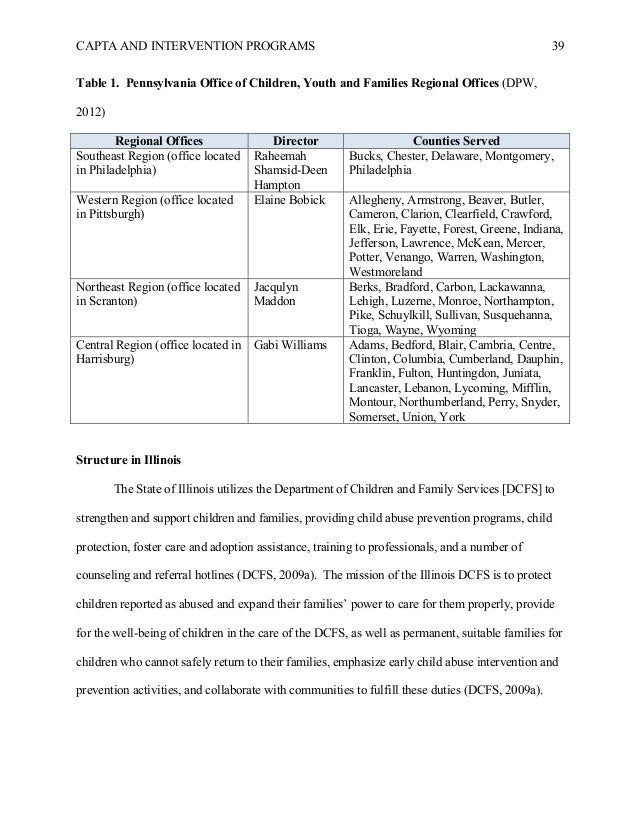 CAPTA AND INTERVENTION PROGRAMS 39

Table 1. Pennsylvania Office of Children, Youth and Families Regional Offices (DPW, 2012)

| Regional Offices | Director | Counties Served |
|---|---|---|
| Southeast Region (office located in Philadelphia) | Raheemah Shamsid-Deen Hampton | Bucks, Chester, Delaware, Montgomery, Philadelphia |
| Western Region (office located in Pittsburgh) | Elaine Bobick | Allegheny, Armstrong, Beaver, Butler, Cameron, Clarion, Clearfield, Crawford, Elk, Erie, Fayette, Forest, Greene, Indiana, Jefferson, Lawrence, McKean, Mercer, Potter, Venango, Warren, Washington, Westmoreland |
| Northeast Region (office located in Scranton) | Jacqulyn Maddon | Berks, Bradford, Carbon, Lackawanna, Lehigh, Luzerne, Monroe, Northampton, Pike, Schuylkill, Sullivan, Susquehanna, Tioga, Wayne, Wyoming |
| Central Region (office located in Harrisburg) | Gabi Williams | Adams, Bedford, Blair, Cambria, Centre, Clinton, Columbia, Cumberland, Dauphin, Franklin, Fulton, Huntingdon, Juniata, Lancaster, Lebanon, Lycoming, Mifflin, Montour, Northumberland, Perry, Snyder, Somerset, Union, York |

Structure in Illinois

The State of Illinois utilizes the Department of Children and Family Services [DCFS] to strengthen and support children and families, providing child abuse prevention programs, child protection, foster care and adoption assistance, training to professionals, and a number of counseling and referral hotlines (DCFS, 2009a). The mission of the Illinois DCFS is to protect children reported as abused and expand their families' power to care for them properly, provide for the well-being of children in the care of the DCFS, as well as permanent, suitable families for children who cannot safely return to their families, emphasize early child abuse intervention and prevention activities, and collaborate with communities to fulfill these duties (DCFS, 2009a).